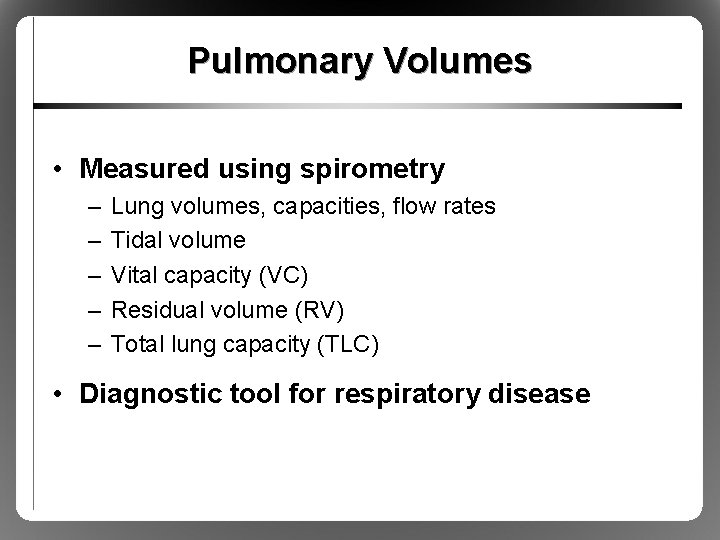 Pulmonary Volumes

• Measured using spirometry
– Lung volumes, capacities, flow rates
– Tidal volume
– Vital capacity (VC)
– Residual volume (RV)
– Total lung capacity (TLC)

• Diagnostic tool for respiratory disease